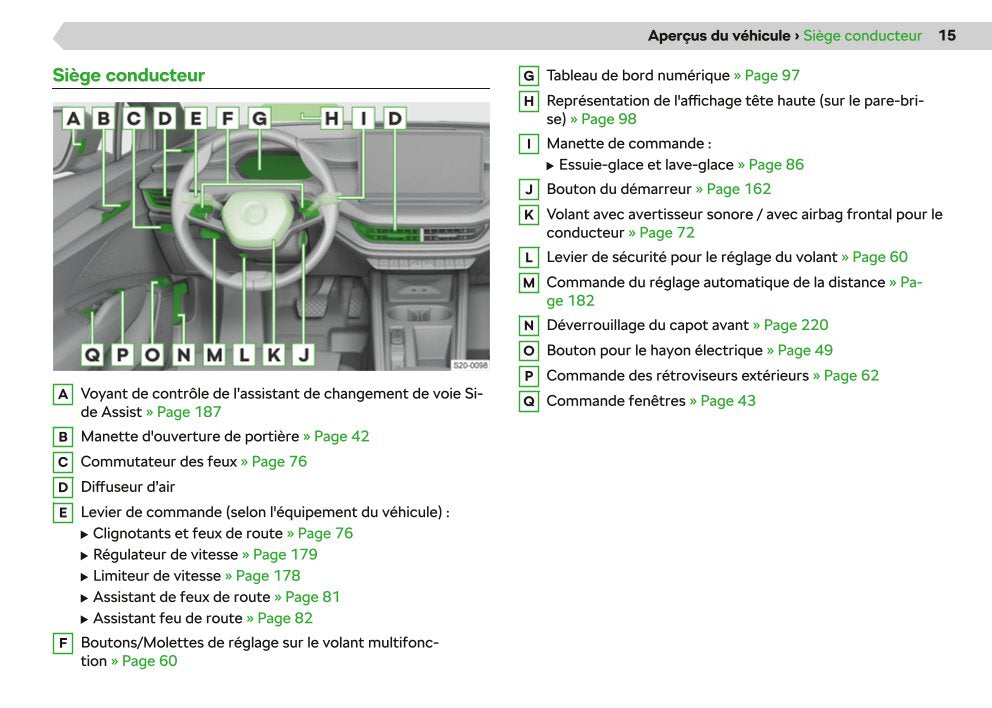 Aperçus du véhicule › Siège conducteur 15

Siège conducteur

A B C D E F G H I D

Q P O N M L K J

S20-0098

A Voyant de contrôle de l'assistant de changement de voie Side Assist » Page 187

B Manette d'ouverture de portière » Page 42

C Commutateur des feux » Page 76

D Diffuseur d'air

E Levier de commande (selon l'équipement du véhicule) :
▶ Clignotants et feux de route » Page 76
▶ Régulateur de vitesse » Page 179
▶ Limiteur de vitesse » Page 178
▶ Assistant de feux de route » Page 81
▶ Assistant feu de route » Page 82

F Boutons/Molettes de réglage sur le volant multifonction » Page 60

G Tableau de bord numérique » Page 97

H Représentation de l'affichage tête haute (sur le pare-brise) » Page 98

I Manette de commande :
▶ Essuie-glace et lave-glace » Page 86

J Bouton du démarreur » Page 162

K Volant avec avertisseur sonore / avec airbag frontal pour le conducteur » Page 72

L Levier de sécurité pour le réglage du volant » Page 60

M Commande du réglage automatique de la distance » Page 182

N Déverrouillage du capot avant » Page 220

O Bouton pour le hayon électrique » Page 49

P Commande des rétroviseurs extérieurs » Page 62

Q Commande fenêtres » Page 43